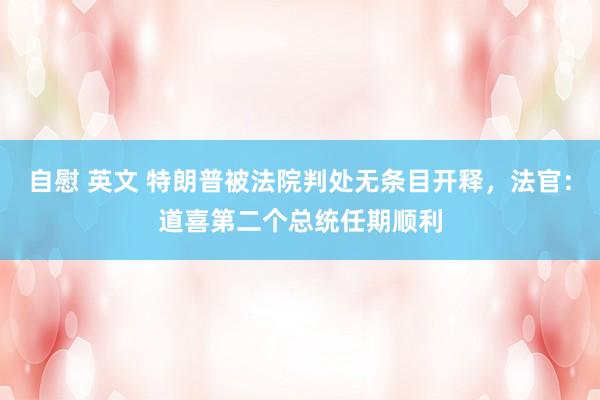 自慰 英文 特朗普被法院判处无条目开释，法官：道喜第二个总统任期顺利